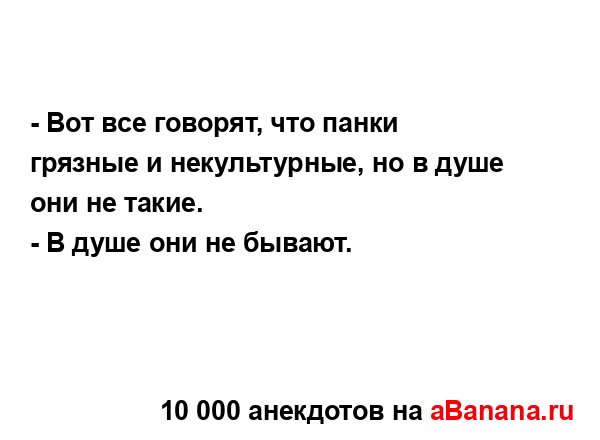 - Вот все говорят, что панки грязные и некультурные, но в душе они не такие.
- В душе они не бывают.

10 000 анекдотов на aBanana.ru